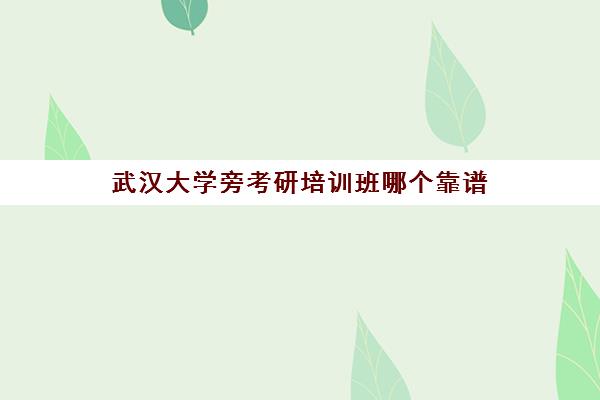 武汉大学旁考研培训班哪个靠谱